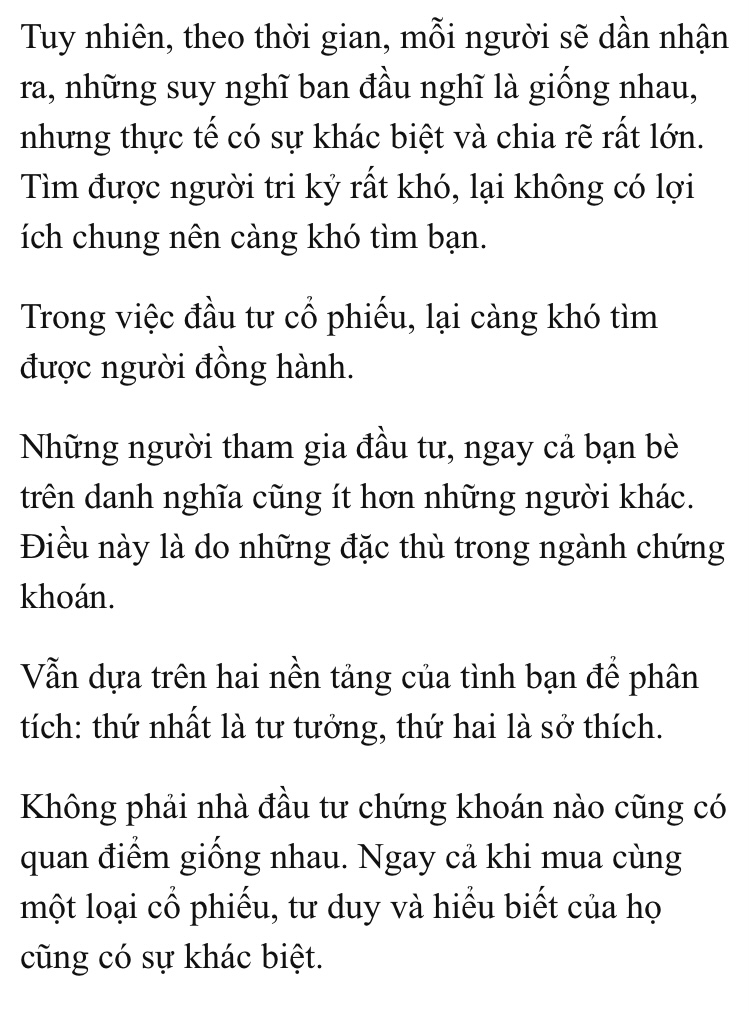 Tuy nhiên, theo thời gian, mỗi người sẽ dần nhận ra, những suy nghĩ ban đầu nghĩ là giống nhau, nhưng thực tế có sự khác biệt và chia rẽ rất lớn. Tìm được người tri kỷ rất khó, lại không có lợi ích chung nên càng khó tìm bạn.

Trong việc đầu tư cổ phiếu, lại càng khó tìm được người đồng hành.

Những người tham gia đầu tư, ngay cả bạn bè trên danh nghĩa cũng ít hơn những người khác. Điều này là do những đặc thù trong ngành chứng khoán.

Vẫn dựa trên hai nền tảng của tình bạn để phân tích: thứ nhất là tư tưởng, thứ hai là sở thích.

Không phải nhà đầu tư chứng khoán nào cũng có quan điểm giống nhau. Ngay cả khi mua cùng một loại cổ phiếu, tư duy và hiểu biết của họ cũng có sự khác biệt.